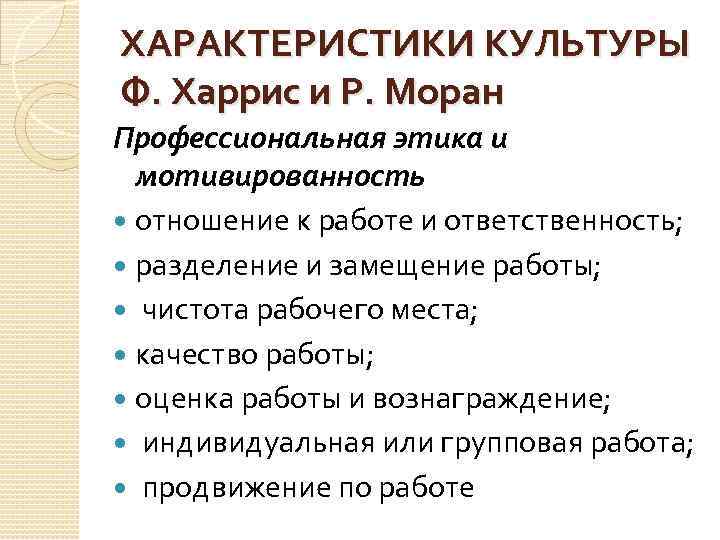 ХАРАКТЕРИСТИКИ КУЛЬТУРЫ
Ф. Харрис и Р. Моран

Профессиональная этика и мотивированность

• отношение к работе и ответственность;
• разделение и замещение работы;
• чистота рабочего места;
• качество работы;
• оценка работы и вознаграждение;
• индивидуальная или групповая работа;
• продвижение по работе